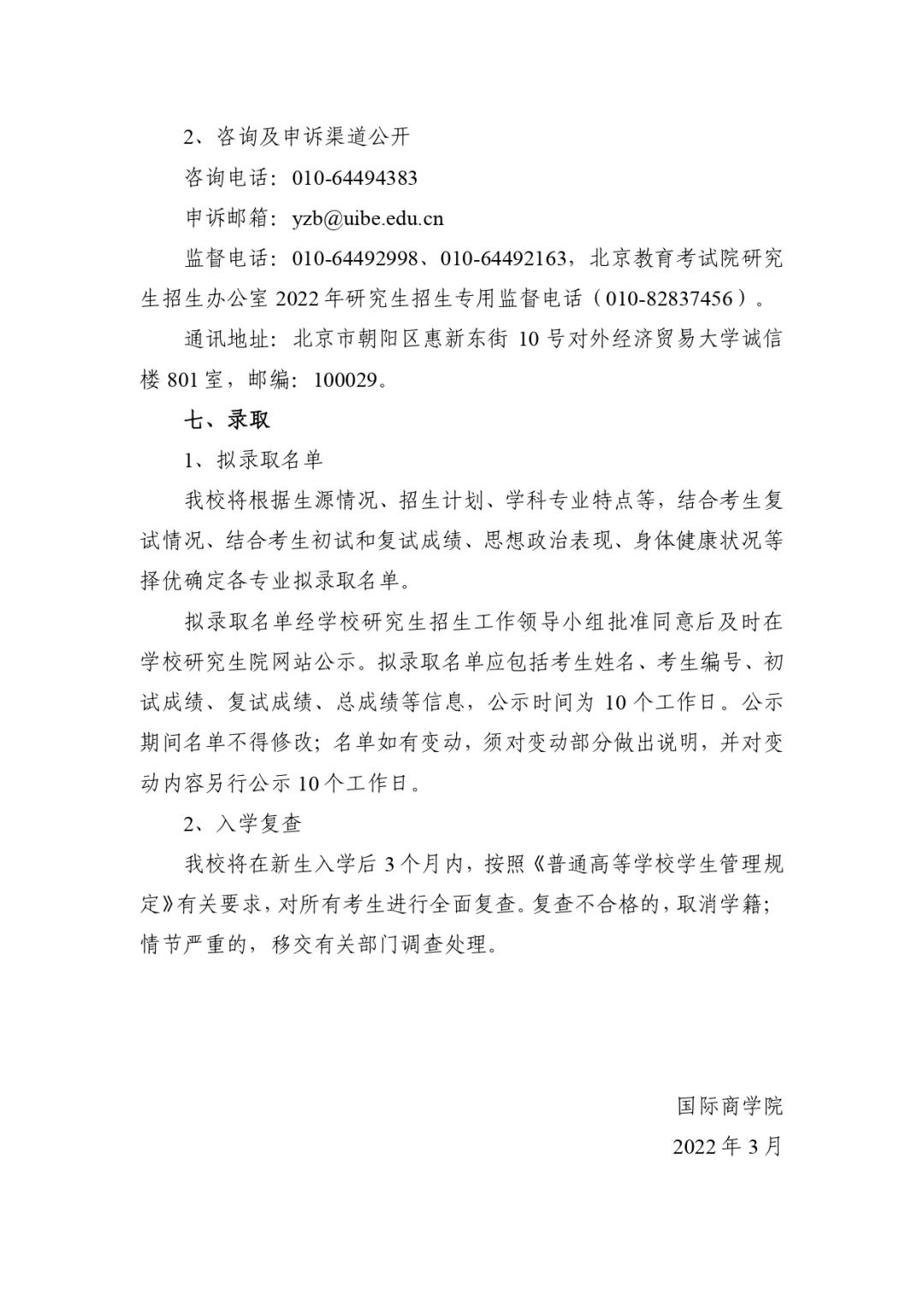 2、咨询及申诉渠道公开

咨询电话：010-64494383

申诉邮箱：yzb@uibe.edu.cn

监督电话：010-64492998、010-64492163，北京教育考试院研究生招生办公室 2022 年研究生招生专用监督电话（010-82837456）。

通讯地址：北京市朝阳区惠新东街 10 号对外经济贸易大学诚信楼 801 室，邮编：100029。

七、录取

1、拟录取名单

我校将根据生源情况、招生计划、学科专业特点等，结合考生复试情况、结合考生初试和复试成绩、思想政治表现、身体健康状况等择优确定各专业拟录取名单。

拟录取名单经学校研究生招生工作领导小组批准同意后及时在学校研究生院网站公示。拟录取名单应包括考生姓名、考生编号、初试成绩、复试成绩、总成绩等信息，公示时间为 10 个工作日。公示期间名单不得修改；名单如有变动，须对变动部分做出说明，并对变动内容另行公示 10 个工作日。

2、入学复查

我校将在新生入学后 3 个月内，按照《普通高等学校学生管理规定》有关要求，对所有考生进行全面复查。复查不合格的，取消学籍；情节严重的，移交有关部门调查处理。

国际商学院

2022 年 3 月